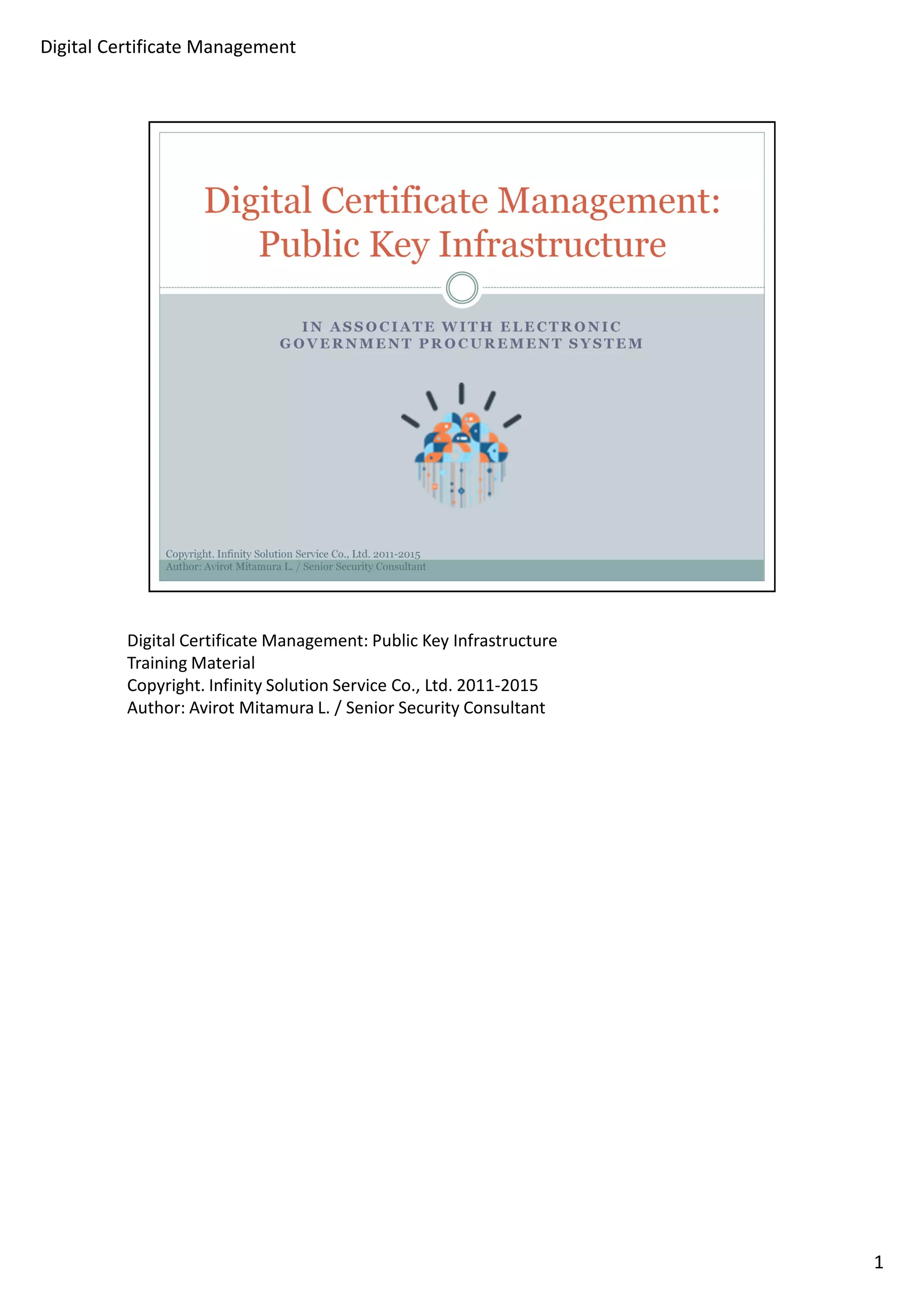 Digital Certificate Management

Digital Certificate Management: Public Key Infrastructure

IN ASSOCIATE WITH ELECTRONIC GOVERNMENT PROCUREMENT SYSTEM

Copyright. Infinity Solution Service Co., Ltd. 2011-2015
Author: Avirot Mitamura L. / Senior Security Consultant

Digital Certificate Management: Public Key Infrastructure
Training Material
Copyright. Infinity Solution Service Co., Ltd. 2011-2015
Author: Avirot Mitamura L. / Senior Security Consultant

1